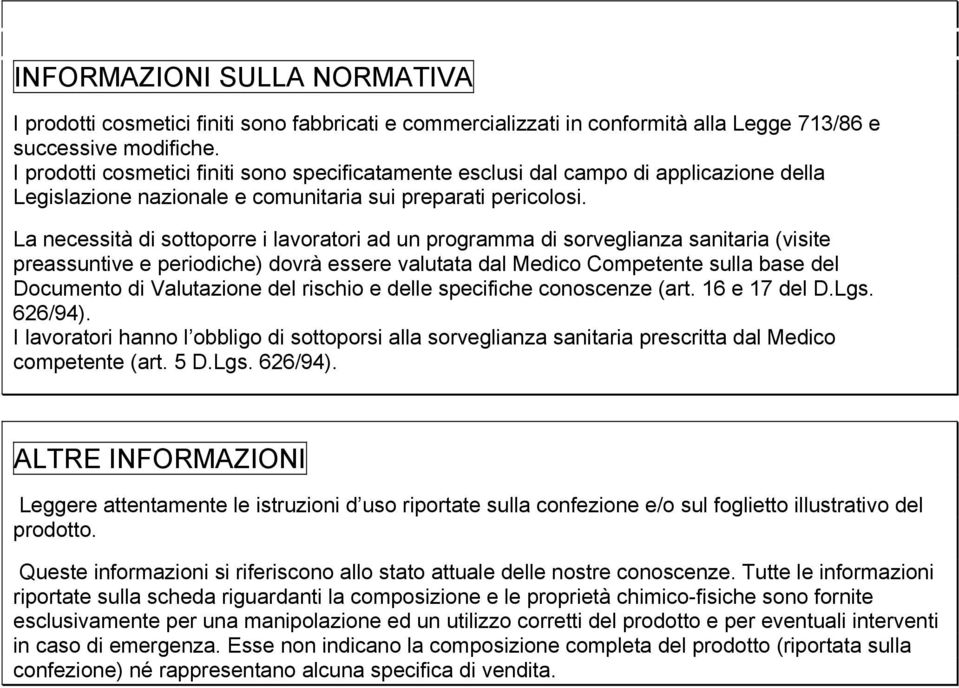 INFORMAZIONI SULLA NORMATIVA

I prodotti cosmetici finiti sono fabbricati e commercializzati in conformità alla Legge 713/86 e successive modifiche.
I prodotti cosmetici finiti sono specificatamente esclusi dal campo di applicazione della Legislazione nazionale e comunitaria sui preparati pericolosi.

La necessità di sottoporre i lavoratori ad un programma di sorveglianza sanitaria (visite preassuntive e periodiche) dovrà essere valutata dal Medico Competente sulla base del Documento di Valutazione del rischio e delle specifiche conoscenze (art. 16 e 17 del D.Lgs. 626/94).
I lavoratori hanno l'obbligo di sottoporsi alla sorveglianza sanitaria prescritta dal Medico competente (art. 5 D.Lgs. 626/94).

ALTRE INFORMAZIONI

Leggere attentamente le istruzioni d'uso riportate sulla confezione e/o sul foglietto illustrativo del prodotto.

Queste informazioni si riferiscono allo stato attuale delle nostre conoscenze. Tutte le informazioni riportate sulla scheda riguardanti la composizione e le proprietà chimico-fisiche sono fornite esclusivamente per una manipolazione ed un utilizzo corretti del prodotto e per eventuali interventi in caso di emergenza. Esse non indicano la composizione completa del prodotto (riportata sulla confezione) né rappresentano alcuna specifica di vendita.